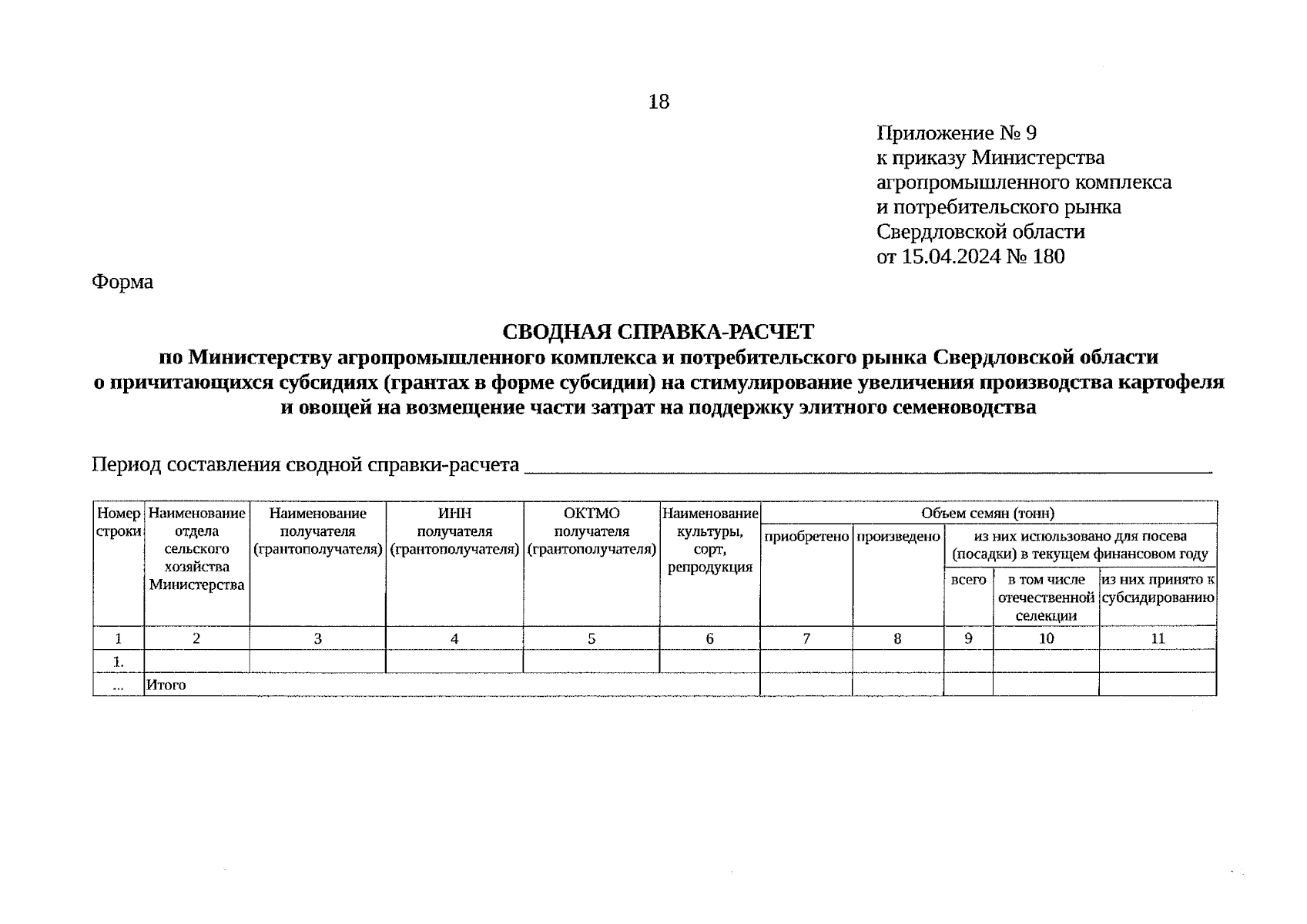 18

Приложение № 9
к приказу Министерства
агропромышленного комплекса
и потребительского рынка
Свердловской области
от 15.04.2024 № 180

Форма

СВОДНАЯ СПРАВКА-РАСЧЕТ
по Министерству агропромышленного комплекса и потребительского рынка Свердловской области
о причитающихся субсидиях (грантах в форме субсидии) на стимулирование увеличения производства картофеля
и овощей на возмещение части затрат на поддержку элитного семеноводства

Период составления сводной справки-расчета ____

| Номер строки | Наименование отдела сельского хозяйства Министерства | Наименование получателя (грантополучателя) | ИНН получателя (грантополучателя) | ОКТМО получателя (грантополучателя) | Наименование культуры, сорт, репродукция | Объем семян (тонн) | | | | |
|---|---|---|---|---|---|---|---|---|---|---|
| | | | | | | приобретено | произведено | из них использовано для посева (посадки) в текущем финансовом году | | |
| | | | | | | | | всего | в том числе отечественной селекции | из них принято к субсидированию |
| 1 | 2 | 3 | 4 | 5 | 6 | 7 | 8 | 9 | 10 | 11 |
| 1. | | | | | | | | | | |
| ... | Итого | | | | | | | | | |